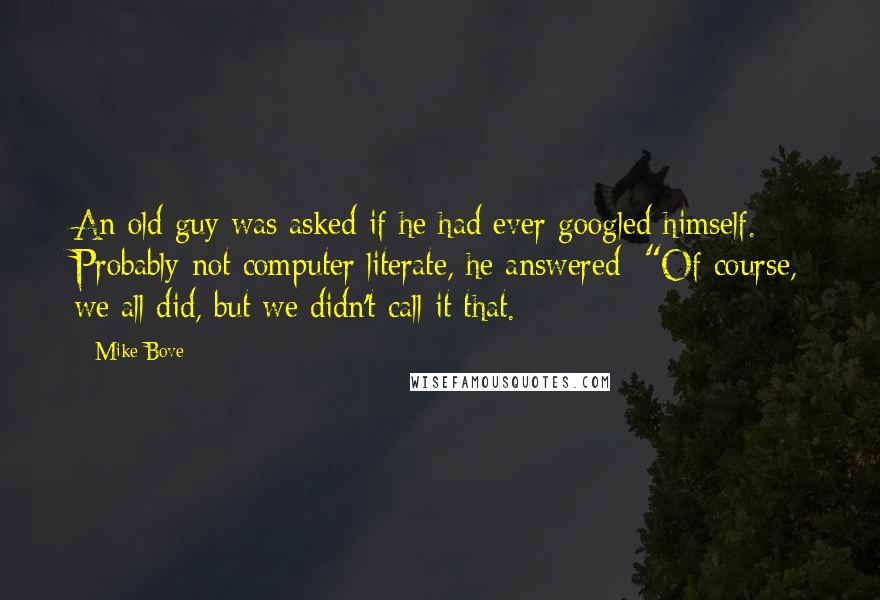 An old guy was asked if he had ever googled himself. Probably not computer literate, he answered "Of course, we all did, but we didn't call it that.

Mike Bove

WISEFAMOUSQUOTES.COM